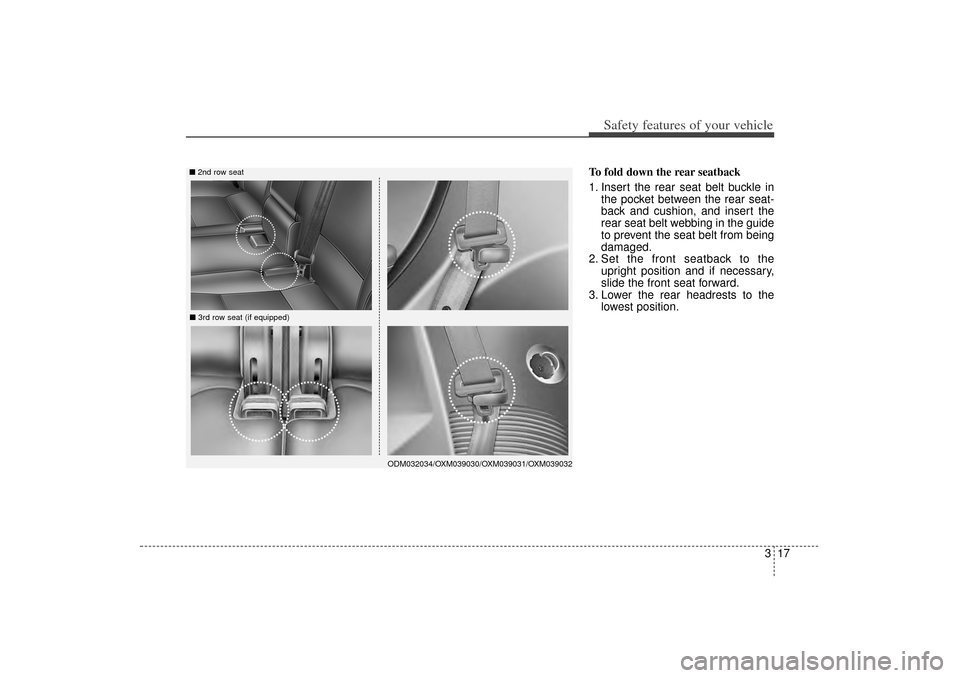 Safety features of your vehicle

■ 2nd row seat

■ 3rd row seat (if equipped)

ODM032034/OXM039030/OXM039031/OXM039032

To fold down the rear seatback

1. Insert the rear seat belt buckle in the pocket between the rear seatback and cushion, and insert the rear seat belt webbing in the guide to prevent the seat belt from being damaged.
2. Set the front seatback to the upright position and if necessary, slide the front seat forward.
3. Lower the rear headrests to the lowest position.

3 17

carmanualsonline.info